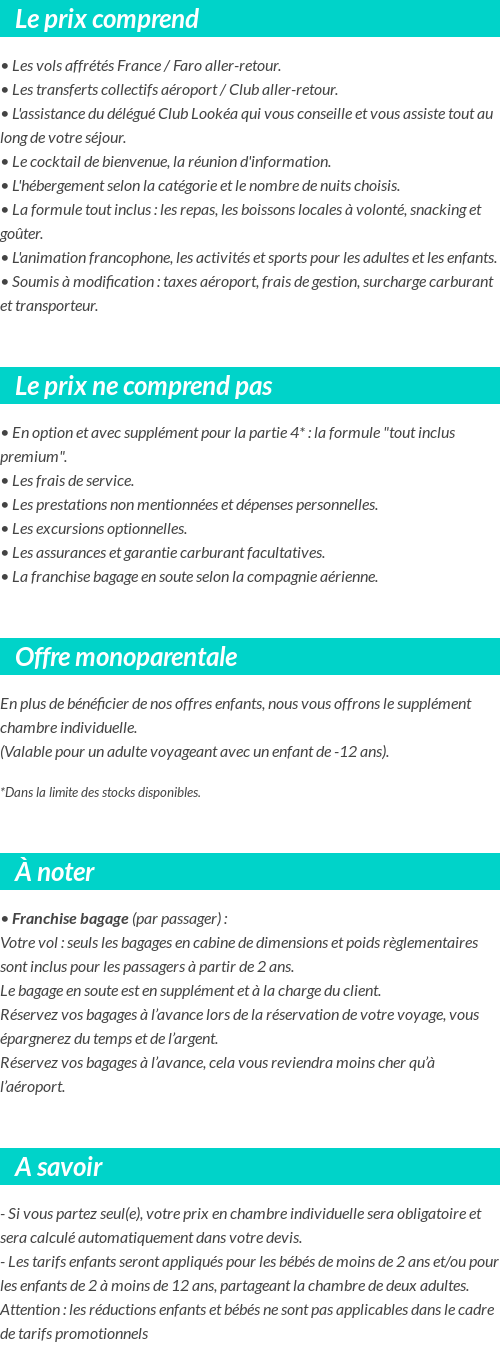 Le prix comprend

• Les vols affrétés France / Faro aller-retour.
• Les transferts collectifs aéroport / Club aller-retour.
• L'assistance du délégué Club Lookéa qui vous conseille et vous assiste tout au long de votre séjour.
• Le cocktail de bienvenue, la réunion d'information.
• L'hébergement selon la catégorie et le nombre de nuits choisis.
• La formule tout inclus : les repas, les boissons locales à volonté, snacking et goûter.
• L'animation francophone, les activités et sports pour les adultes et les enfants.
• Soumis à modification : taxes aéroport, frais de gestion, surcharge carburant et transporteur.

Le prix ne comprend pas

• En option et avec supplément pour la partie 4* : la formule "tout inclus premium".
• Les frais de service.
• Les prestations non mentionnées et dépenses personnelles.
• Les excursions optionnelles.
• Les assurances et garantie carburant facultatives.
• La franchise bagage en soute selon la compagnie aérienne.

Offre monoparentale

En plus de bénéficier de nos offres enfants, nous vous offrons le supplément chambre individuelle.
(Valable pour un adulte voyageant avec un enfant de -12 ans).

*Dans la limite des stocks disponibles.

À noter

• Franchise bagage (par passager) :
Votre vol : seuls les bagages en cabine de dimensions et poids règlementaires sont inclus pour les passagers à partir de 2 ans.
Le bagage en soute est en supplément et à la charge du client.
Réservez vos bagages à l'avance lors de la réservation de votre voyage, vous épargnerez du temps et de l'argent.
Réservez vos bagages à l'avance, cela vous reviendra moins cher qu'à l'aéroport.

A savoir

- Si vous partez seul(e), votre prix en chambre individuelle sera obligatoire et sera calculé automatiquement dans votre devis.
- Les tarifs enfants seront appliqués pour les bébés de moins de 2 ans et/ou pour les enfants de 2 à moins de 12 ans, partageant la chambre de deux adultes.
Attention : les réductions enfants et bébés ne sont pas applicables dans le cadre de tarifs promotionnels